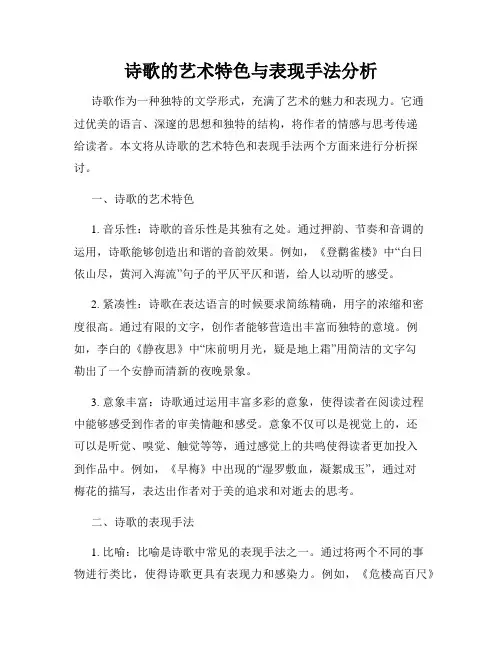 诗歌的艺术特色与表现手法分析

诗歌作为一种独特的文学形式，充满了艺术的魅力和表现力。它通过优美的语言、深邃的思想和独特的结构，将作者的情感与思考传递给读者。本文将从诗歌的艺术特色和表现手法两个方面来进行分析探讨。

一、诗歌的艺术特色

1. 音乐性：诗歌的音乐性是其独有之处。通过押韵、节奏和音调的运用，诗歌能够创造出和谐的音韵效果。例如，《登鹳雀楼》中“白日依山尽，黄河入海流”句子的平仄平仄和谐，给人以动听的感受。

2. 紧凑性：诗歌在表达语言的时候要求简练精确，用字的浓缩和密度很高。通过有限的文字，创作者能够营造出丰富而独特的意境。例如，李白的《静夜思》中“床前明月光，疑是地上霜”用简洁的文字勾勒出了一个安静而清新的夜晚景象。

3. 意象丰富：诗歌通过运用丰富多彩的意象，使得读者在阅读过程中能够感受到作者的审美情趣和感受。意象不仅可以是视觉上的，还可以是听觉、嗅觉、触觉等等，通过感觉上的共鸣使得读者更加投入到作品中。例如，《早梅》中出现的“湿罗敷血，凝絮成玉”，通过对梅花的描写，表达出作者对于美的追求和对逝去的思考。

二、诗歌的表现手法

1. 比喻：比喻是诗歌中常见的表现手法之一。通过将两个不同的事物进行类比，使得诗歌更具有表现力和感染力。例如，《危楼高百尺》